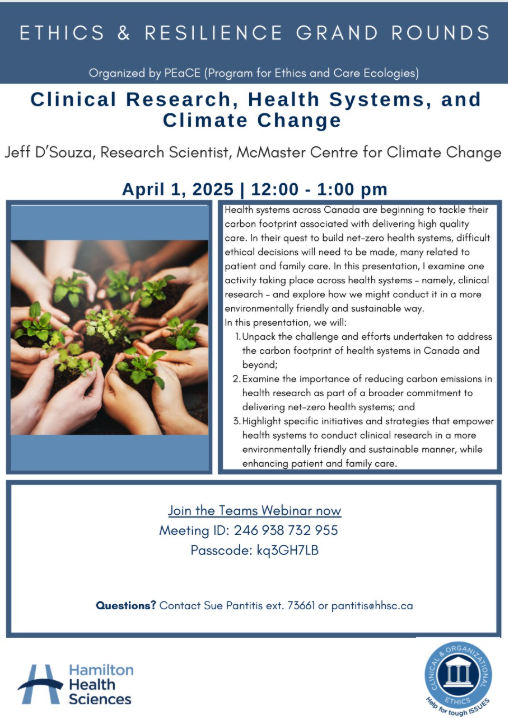 ETHICS & RESILIENCE GRAND ROUNDS

Organized by PEaCE (Program for Ethics and Care Ecologies)

Clinical Research, Health Systems, and Climate Change

Jeff D'Souza, Research Scientist, McMaster Centre for Climate Change

April 1, 2025 | 12:00 - 1:00 pm

Health systems across Canada are beginning to tackle their carbon footprint associated with delivering high quality care. In their quest to build net-zero health systems, difficult ethical decisions will need to be made, many related to patient and family care. In this presentation, I examine one activity taking place across health systems - namely, clinical research - and explore how we might conduct it in a more environmentally friendly and sustainable way.
In this presentation, we will:
1. Unpack the challenge and efforts undertaken to address the carbon footprint of health systems in Canada and beyond;
2. Examine the importance of reducing carbon emissions in health research as part of a broader commitment to delivering net-zero health systems; and
3. Highlight specific initiatives and strategies that empower health systems to conduct clinical research in a more environmentally friendly and sustainable manner, while enhancing patient and family care.

Join the Teams Webinar now
Meeting ID: 246 938 732 955
Passcode: kq3GH7LB

Questions? Contact Sue Pantitis ext. 73661 or pantitis@hhsc.ca

Hamilton Health Sciences

CLINICAL & ORGANIZATIONAL ETHICS
Help for tough ISSUES